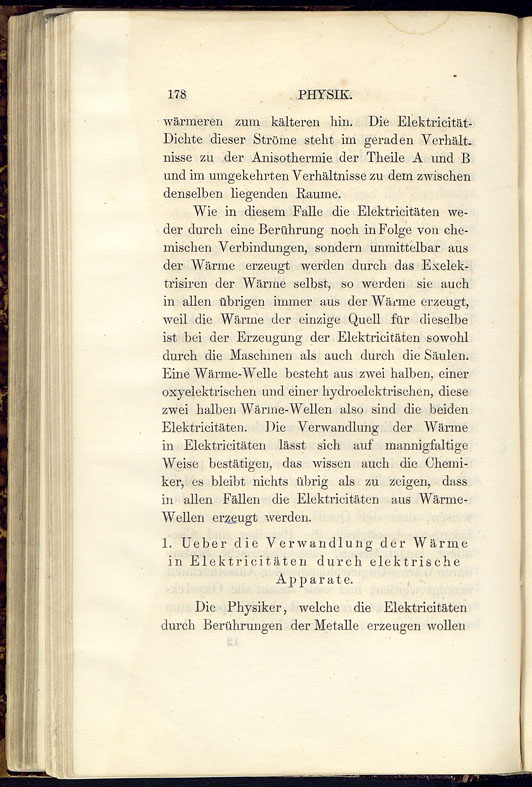 178 PHYSIK.

wärmeren zum kälteren hin. Die Elektricität-Dichte dieser Ströme steht im geraden Verhältnisse zu der Anisothermie der Theile A und B und im umgekehrten Verhältnisse zu dem zwischen denselben liegenden Raume.

Wie in diesem Falle die Elektricitäten weder durch eine Berührung noch in Folge von chemischen Verbindungen, sondern unmittelbar aus der Wärme erzeugt werden durch das Exelektrisiren der Wärme selbst, so werden sie auch in allen übrigen immer aus der Wärme erzeugt, weil die Wärme der einzige Quell für dieselbe ist bei der Erzeugung der Elektricitäten sowohl durch die Maschinen als auch durch die Säulen. Eine Wärme-Welle besteht aus zwei halben, einer oxyelektrischen und einer hydroelektrischen, diese zwei halben Wärme-Wellen also sind die beiden Elektricitäten. Die Verwandlung der Wärme in Elektricitäten lässt sich auf mannigfaltige Weise bestätigen, das wissen auch die Chemiker, es bleibt nichts übrig als zu zeigen, dass in allen Fällen die Elektricitäten aus Wärme-Wellen erzeugt werden.

1. Ueber die Verwandlung der Wärme in Elektricitäten durch elektrische Apparate.

Die Physiker, welche die Elektricitäten durch Berührungen der Metalle erzeugen wollen